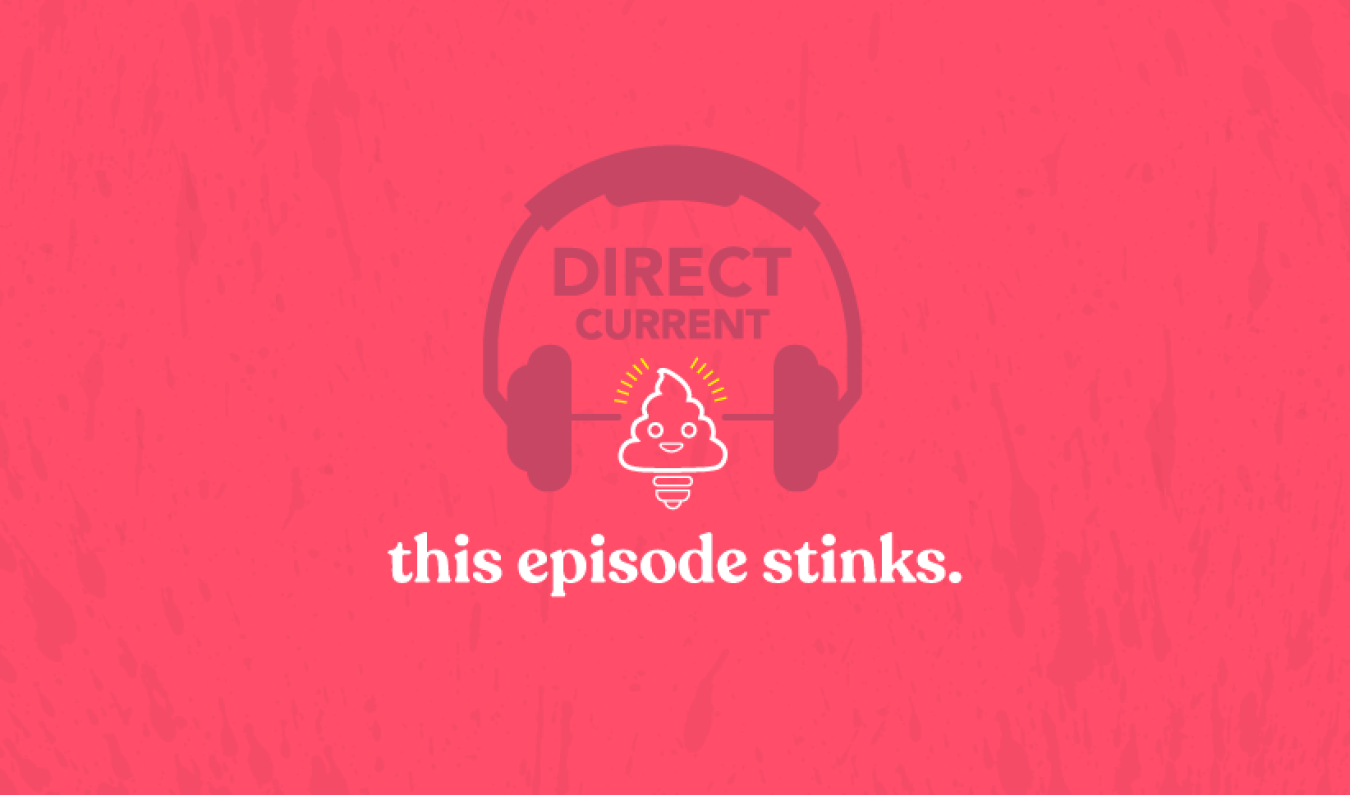 DIRECT
CURRENT

this episode stinks.